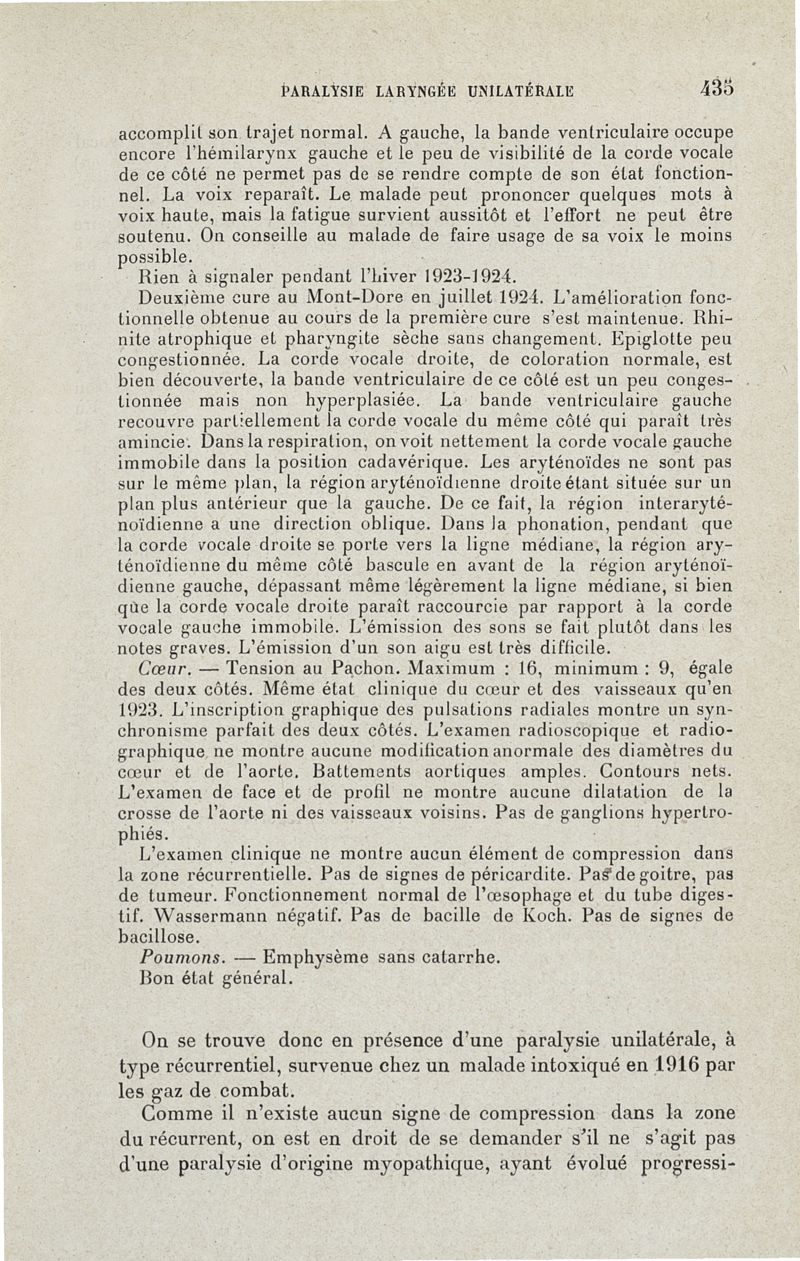 PARALYSIE LARYNGÉE UNILATÉRALE 435

accomplit son trajet normal. A gauche, la bande ventriculaire occupe encore l'hémilarynx gauche et le peu de visibilité de la corde vocale de ce côté ne permet pas de se rendre compte de son état fonctionnel. La voix reparaît. Le malade peut prononcer quelques mots à voix haute, mais la fatigue survient aussitôt et l'effort ne peut être soutenu. On conseille au malade de faire usage de sa voix le moins possible.

Rien à signaler pendant l'hiver 1923-1924.

Deuxième cure au Mont-Dore en juillet 1924. L'amélioration fonctionnelle obtenue au cours de la première cure s'est maintenue. Rhinite atrophique et pharyngite sèche sans changement. Epiglotte peu congestionnée. La corde vocale droite, de coloration normale, est bien découverte, la bande ventriculaire de ce côté est un peu congestionnée mais non hyperplasiée. La bande ventriculaire gauche recouvre partiellement la corde vocale du même côté qui paraît très amincie. Dans la respiration, on voit nettement la corde vocale gauche immobile dans la position cadavérique. Les aryténoïdes ne sont pas sur le même plan, la région aryténoïdienne droite étant située sur un plan plus antérieur que la gauche. De ce fait, la région interaryténoïdienne a une direction oblique. Dans la phonation, pendant que la corde vocale droite se porte vers la ligne médiane, la région aryténoïdienne du même côté bascule en avant de la région aryténoïdienne gauche, dépassant même légèrement la ligne médiane, si bien que la corde vocale droite paraît raccourcie par rapport à la corde vocale gauche immobile. L'émission des sons se fait plutôt dans les notes graves. L'émission d'un son aigu est très difficile.

Cœur. — Tension au Pachon. Maximum : 16, minimum : 9, égale des deux côtés. Même état clinique du cœur et des vaisseaux qu'en 1923. L'inscription graphique des pulsations radiales montre un synchronisme parfait des deux côtés. L'examen radioscopique et radiographique ne montre aucune modification anormale des diamètres du cœur et de l'aorte. Battements aortiques amples. Contours nets. L'examen de face et de profil ne montre aucune dilatation de la crosse de l'aorte ni des vaisseaux voisins. Pas de ganglions hypertrophiés.

L'examen clinique ne montre aucun élément de compression dans la zone récurrentielle. Pas de signes de péricardite. Pas de goitre, pas de tumeur. Fonctionnement normal de l'œsophage et du tube digestif. Wassermann négatif. Pas de bacille de Koch. Pas de signes de bacillose.

Poumons. — Emphysème sans catarrhe.

Bon état général.

On se trouve donc en présence d'une paralysie unilatérale, à type récurrentiel, survenue chez un malade intoxiqué en 1916 par les gaz de combat.

Comme il n'existe aucun signe de compression dans la zone du récurrent, on est en droit de se demander s'il ne s'agit pas d'une paralysie d'origine myopathique, ayant évolué progressi-